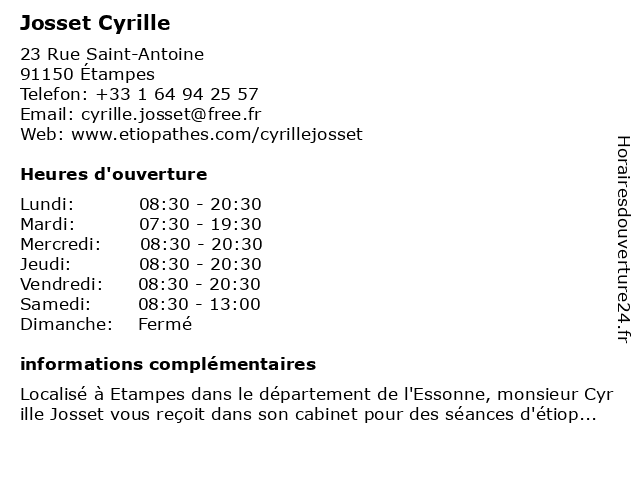 Josset Cyrille

23 Rue Saint-Antoine
91150 Étampes
Telefon: +33 1 64 94 25 57
Email: cyrille.josset@free.fr
Web: www.etiopathes.com/cyrillejosset

Heures d'ouverture

| | |
|---|---|
| Lundi: | 08:30 - 20:30 |
| Mardi: | 07:30 - 19:30 |
| Mercredi: | 08:30 - 20:30 |
| Jeudi: | 08:30 - 20:30 |
| Vendredi: | 08:30 - 20:30 |
| Samedi: | 08:30 - 13:00 |
| Dimanche: | Fermé |

informations complémentaires

Localisé à Etampes dans le département de l'Essonne, monsieur Cyrille Josset vous reçoit dans son cabinet pour des séances d'étiop...

Horairesdouverture24.fr